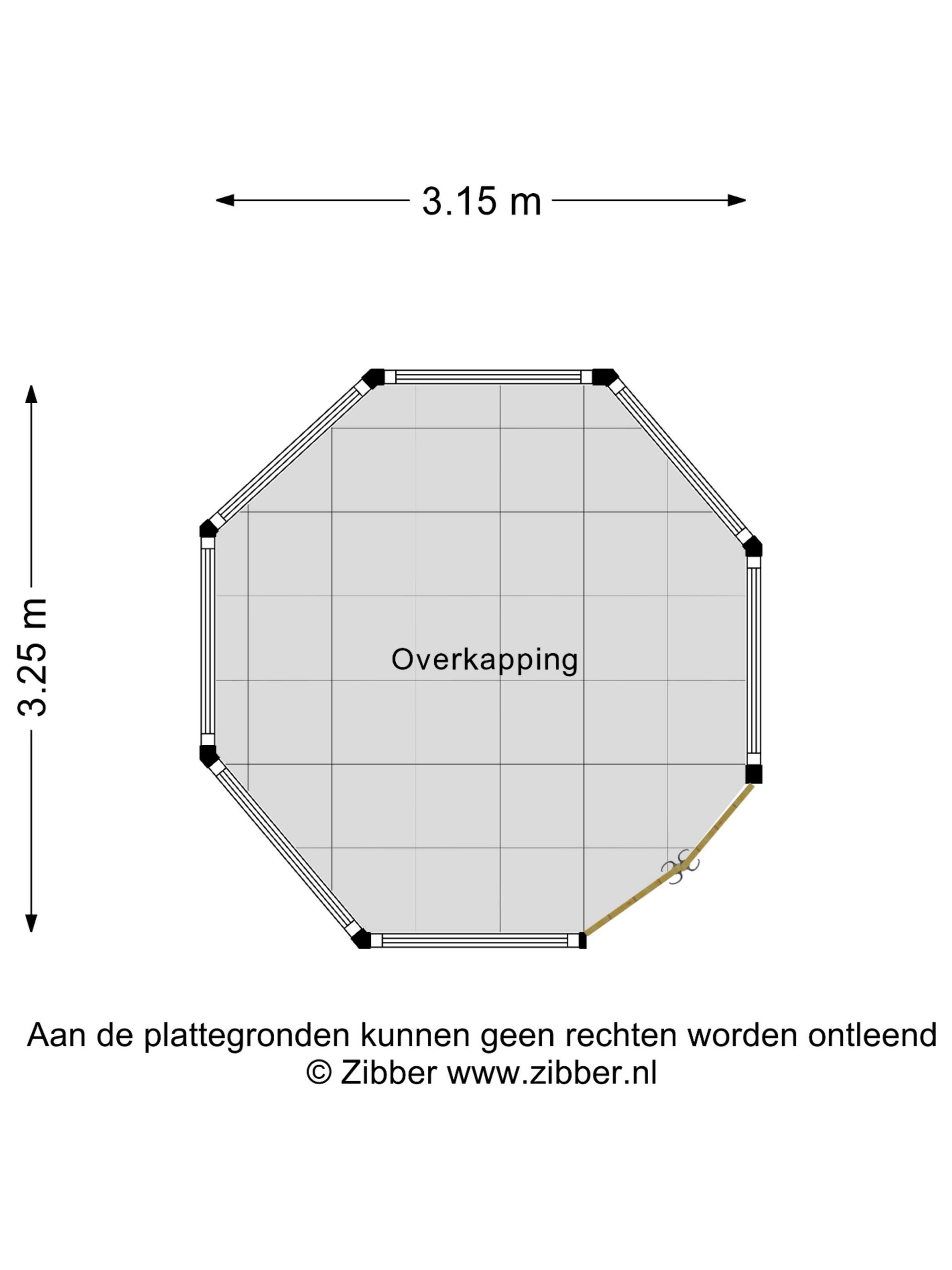 3.15 m

3.25 m

Overkapping

Aan de plattegronden kunnen geen rechten worden ontleend
© Zibber www.zibber.nl